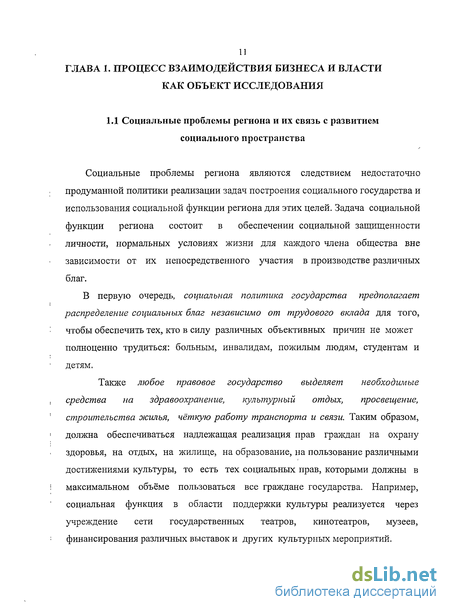 11

ГЛАВА I. ПРОЦЕСС ВЗАИМОДЕЙСТВИЯ БИЗНЕСА И ВЛАСТИ КАК ОБЪЕКТ ИССЛЕДОВАНИЯ

1.1 Социальные проблемы региона и их связь с развитием социального пространства

Социальные проблемы региона являются следствием недостаточно продуманной политики реализации задач построения социального государства и использования социальной функции региона для этих целей. Задача социальной функции региона состоит в обеспечении социальной защищенности личности, нормальных условиях жизни для каждого члена общества вне зависимости от их непосредственного участия в производстве различных благ.

В первую очередь, социальная политика государства предполагает распределение социальных благ независимо от трудового вклада для того, чтобы обеспечить тех, кто в силу различных объективных причин не может полноценно трудиться: больным, инвалидам, пожилым людям, студентам и детям.

Также любое правовое государство выделяет необходимые средства на здравоохранение, культурный отдых, просвещение, строительства жилья, чёткую работу транспорта и связи. Таким образом, должна обеспечиваться надлежащая реализация прав граждан на охрану здоровья, на отдых, на жилище, на образование, на пользование различными достижениями культуры, то есть тех социальных прав, которыми должны в максимальном объёме пользоваться все граждане государства. Например, социальная функция в области поддержки культуры реализуется через учреждение сети государственных театров, кинотеатров, музеев, финансирования различных выставок и других культурных мероприятий.

dsLib.net
библиотека диссертаций